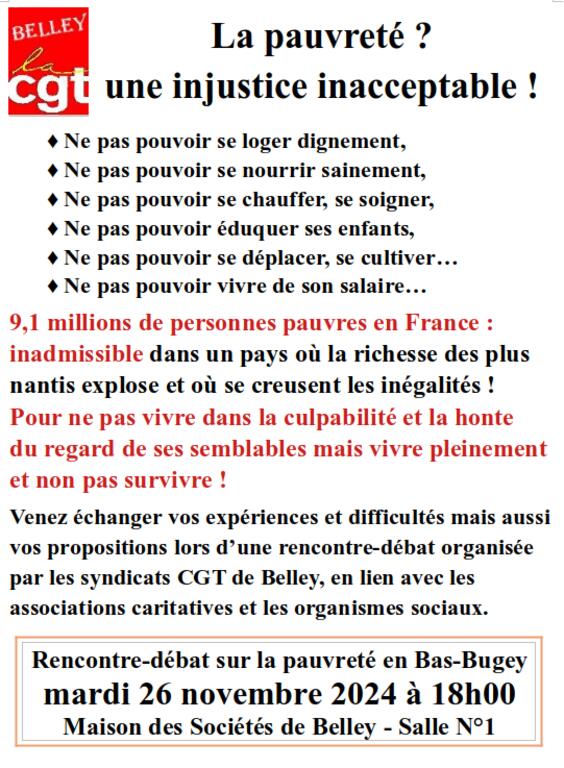 BELLEY
la
cgt

La pauvreté ?
une injustice inacceptable !

♦ Ne pas pouvoir se loger dignement,
♦ Ne pas pouvoir se nourrir sainement,
♦ Ne pas pouvoir se chauffer, se soigner,
♦ Ne pas pouvoir éduquer ses enfants,
♦ Ne pas pouvoir se déplacer, se cultiver…
♦ Ne pas pouvoir vivre de son salaire…

9,1 millions de personnes pauvres en France : inadmissible dans un pays où la richesse des plus nantis explose et où se creusent les inégalités !
Pour ne pas vivre dans la culpabilité et la honte du regard de ses semblables mais vivre pleinement et non pas survivre !

Venez échanger vos expériences et difficultés mais aussi vos propositions lors d'une rencontre-débat organisée par les syndicats CGT de Belley, en lien avec les associations caritatives et les organismes sociaux.

Rencontre-débat sur la pauvreté en Bas-Bugey
mardi 26 novembre 2024 à 18h00
Maison des Sociétés de Belley - Salle N°1